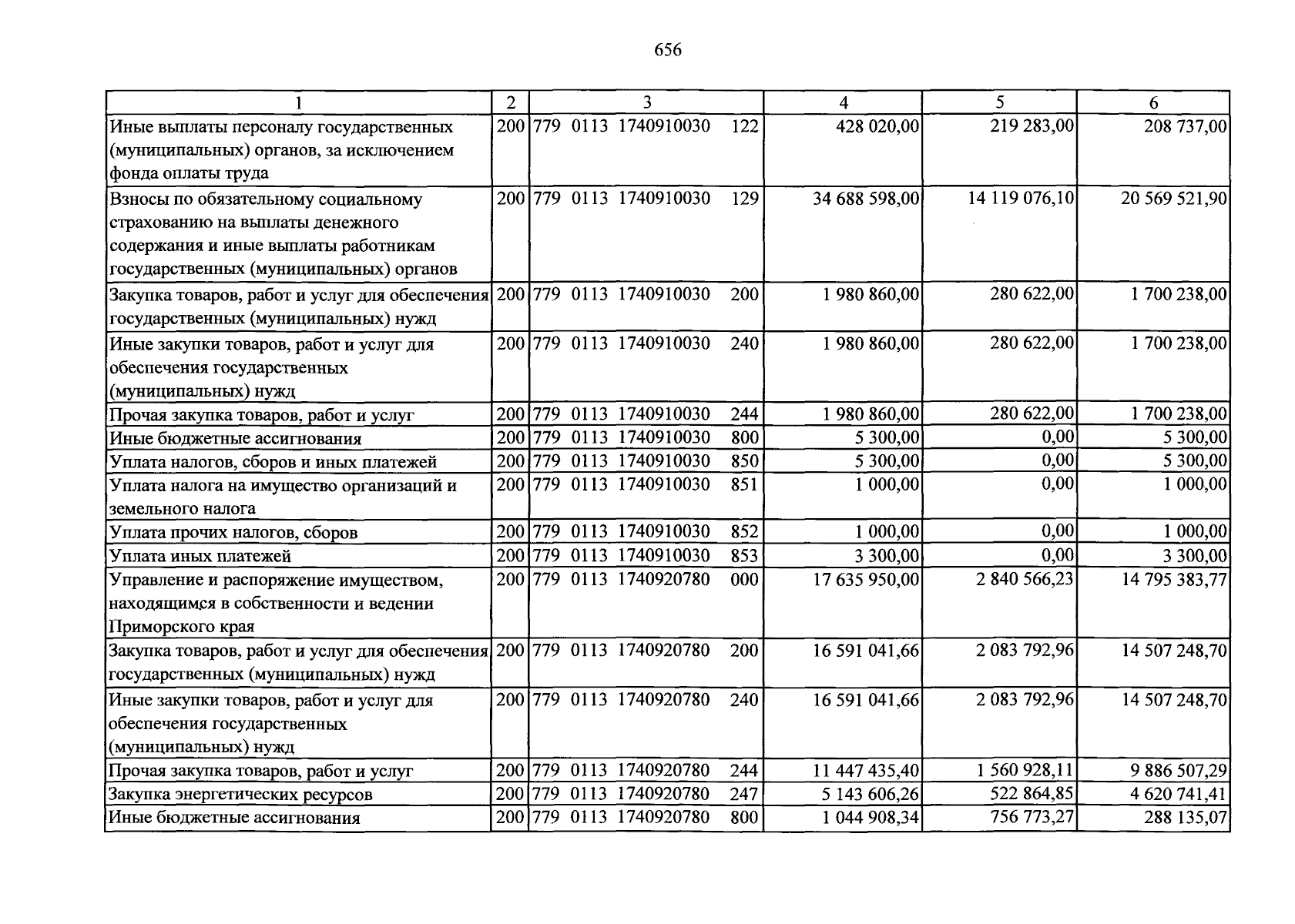 656

| 1 | 2 | 3 | 4 | 5 | 6 |
|---|---|---|---|---|---|
| Иные выплаты персоналу государственных (муниципальных) органов, за исключением фонда оплаты труда | 200 | 779 0113 1740910030 122 | 428 020,00 | 219 283,00 | 208 737,00 |
| Взносы по обязательному социальному страхованию на выплаты денежного содержания и иные выплаты работникам государственных (муниципальных) органов | 200 | 779 0113 1740910030 129 | 34 688 598,00 | 14 119 076,10 | 20 569 521,90 |
| Закупка товаров, работ и услуг для обеспечения государственных (муниципальных) нужд | 200 | 779 0113 1740910030 200 | 1 980 860,00 | 280 622,00 | 1 700 238,00 |
| Иные закупки товаров, работ и услуг для обеспечения государственных (муниципальных) нужд | 200 | 779 0113 1740910030 240 | 1 980 860,00 | 280 622,00 | 1 700 238,00 |
| Прочая закупка товаров, работ и услуг | 200 | 779 0113 1740910030 244 | 1 980 860,00 | 280 622,00 | 1 700 238,00 |
| Иные бюджетные ассигнования | 200 | 779 0113 1740910030 800 | 5 300,00 | 0,00 | 5 300,00 |
| Уплата налогов, сборов и иных платежей | 200 | 779 0113 1740910030 850 | 5 300,00 | 0,00 | 5 300,00 |
| Уплата налога на имущество организаций и земельного налога | 200 | 779 0113 1740910030 851 | 1 000,00 | 0,00 | 1 000,00 |
| Уплата прочих налогов, сборов | 200 | 779 0113 1740910030 852 | 1 000,00 | 0,00 | 1 000,00 |
| Уплата иных платежей | 200 | 779 0113 1740910030 853 | 3 300,00 | 0,00 | 3 300,00 |
| Управление и распоряжение имуществом, находящимся в собственности и ведении Приморского края | 200 | 779 0113 1740920780 000 | 17 635 950,00 | 2 840 566,23 | 14 795 383,77 |
| Закупка товаров, работ и услуг для обеспечения государственных (муниципальных) нужд | 200 | 779 0113 1740920780 200 | 16 591 041,66 | 2 083 792,96 | 14 507 248,70 |
| Иные закупки товаров, работ и услуг для обеспечения государственных (муниципальных) нужд | 200 | 779 0113 1740920780 240 | 16 591 041,66 | 2 083 792,96 | 14 507 248,70 |
| Прочая закупка товаров, работ и услуг | 200 | 779 0113 1740920780 244 | 11 447 435,40 | 1 560 928,11 | 9 886 507,29 |
| Закупка энергетических ресурсов | 200 | 779 0113 1740920780 247 | 5 143 606,26 | 522 864,85 | 4 620 741,41 |
| Иные бюджетные ассигнования | 200 | 779 0113 1740920780 800 | 1 044 908,34 | 756 773,27 | 288 135,07 |